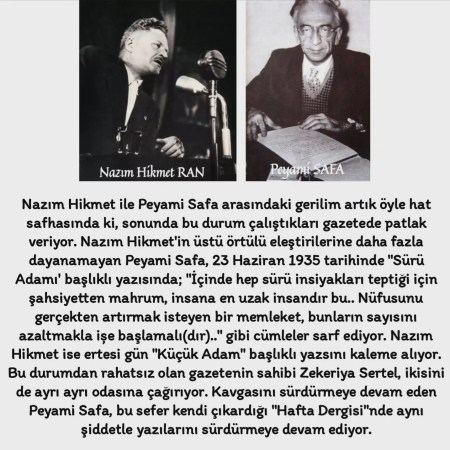 Nazım Hikmet RAN

Peyami SAFA

Nazım Hikmet ile Peyami Safa arasındaki gerilim artık öyle hat safhasında ki, sonunda bu durum çalıştıkları gazetede patlak veriyor. Nazım Hikmet'in üstü örtülü eleştirilerine daha fazla dayanamayan Peyami Safa, 23 Haziran 1935 tarihinde "Sürü Adamı' başlıklı yazısında; "İçinde hep sürü insiyakları teptiği için şahsiyetten mahrum, insana en uzak insandır bu.. Nüfusunu gerçekten artırmak isteyen bir memleket, bunların sayısını azaltmakla işe başlamalı(dır).." gibi cümleler sarf ediyor. Nazım Hikmet ise ertesi gün "Küçük Adam" başlıklı yazsını kaleme alıyor. Bu durumdan rahatsız olan gazetenin sahibi Zekeriya Sertel, ikisini de ayrı ayrı odasına çağırıyor. Kavgasını sürdürmeye devam eden Peyami Safa, bu sefer kendi çıkardığı "Hafta Dergisi"nde aynı şiddetle yazılarını sürdürmeye devam ediyor.